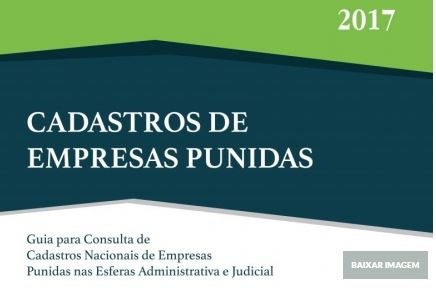 2017

CADASTROS DE EMPRESAS PUNIDAS

Guia para Consulta de Cadastros Nacionais de Empresas Punidas nas Esferas Administrativa e Judicial

BAIXAR IMAGEM